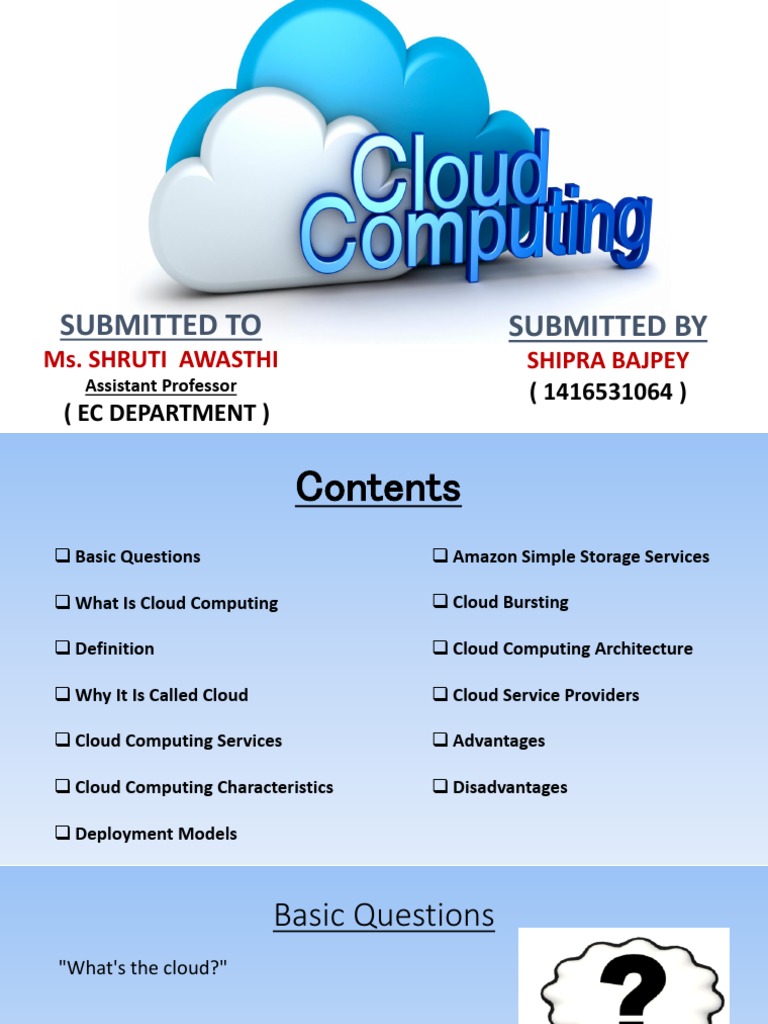 Cloud Computing

SUBMITTED TO
Ms. SHRUTI AWASTHI
Assistant Professor
( EC DEPARTMENT )

SUBMITTED BY
SHIPRA BAJPEY
( 1416531064 )

Contents

❑ Basic Questions
❑ What Is Cloud Computing
❑ Definition
❑ Why It Is Called Cloud
❑ Cloud Computing Services
❑ Cloud Computing Characteristics
❑ Deployment Models

❑ Amazon Simple Storage Services
❑ Cloud Bursting
❑ Cloud Computing Architecture
❑ Cloud Service Providers
❑ Advantages
❑ Disadvantages

Basic Questions

"What's the cloud?"

?